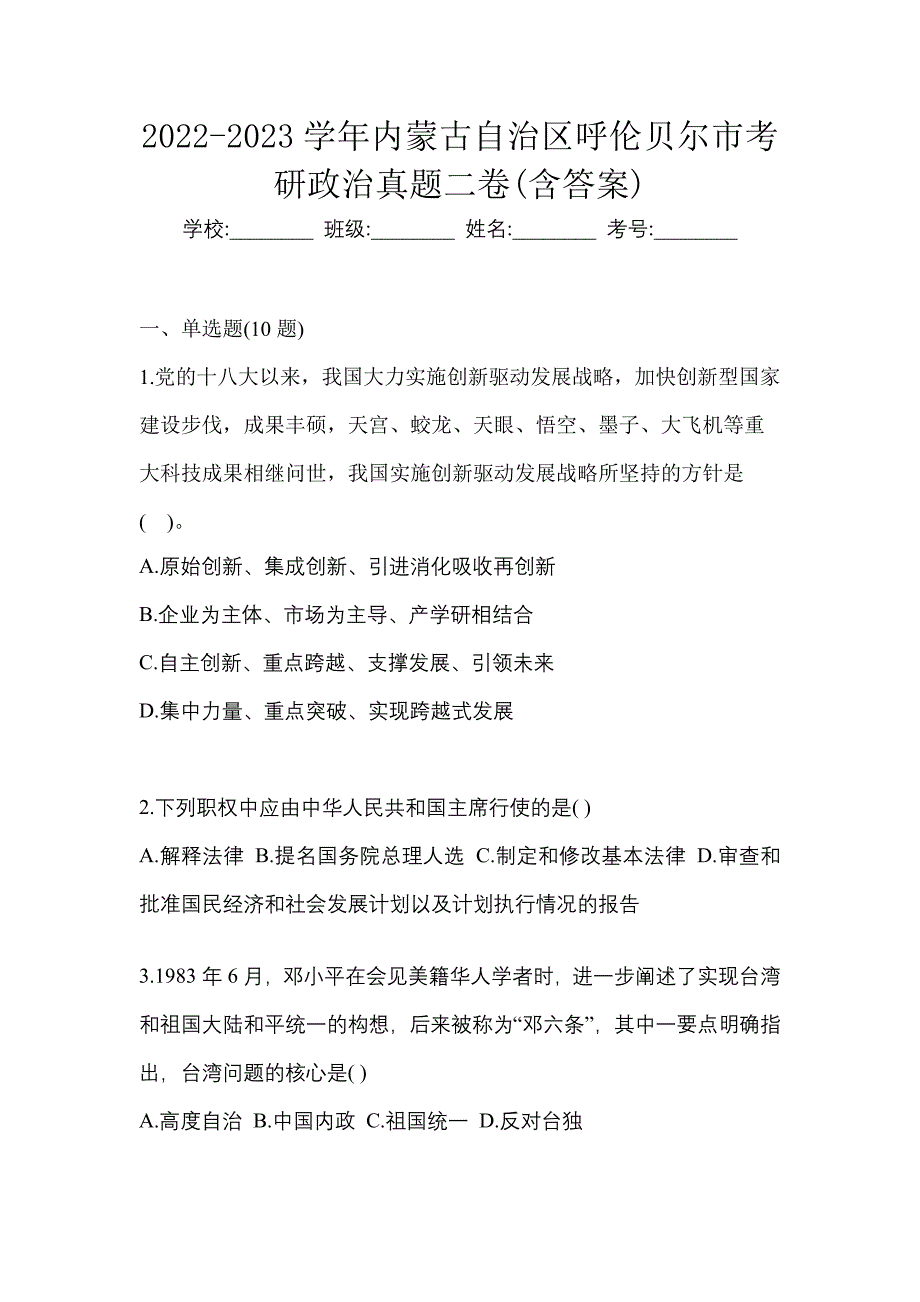 2022-2023 学年内蒙古自治区呼伦贝尔市考研政治真题二卷(含答案)

学校:________ 班级:________ 姓名:________ 考号:________

一、单选题(10 题)

1.党的十八大以来，我国大力实施创新驱动发展战略，加快创新型国家建设步伐，成果丰硕，天宫、蛟龙、天眼、悟空、墨子、大飞机等重大科技成果相继问世，我国实施创新驱动发展战略所坚持的方针是(　)。

A.原始创新、集成创新、引进消化吸收再创新

B.企业为主体、市场为主导、产学研相结合

C.自主创新、重点跨越、支撑发展、引领未来

D.集中力量、重点突破、实现跨越式发展

2.下列职权中应由中华人民共和国主席行使的是( )

A.解释法律 B.提名国务院总理人选 C.制定和修改基本法律 D.审查和批准国民经济和社会发展计划以及计划执行情况的报告

3.1983 年 6 月，邓小平在会见美籍华人学者时，进一步阐述了实现台湾和祖国大陆和平统一的构想，后来被称为“邓六条”，其中一要点明确指出，台湾问题的核心是( )

A.高度自治 B.中国内政 C.祖国统一 D.反对台独